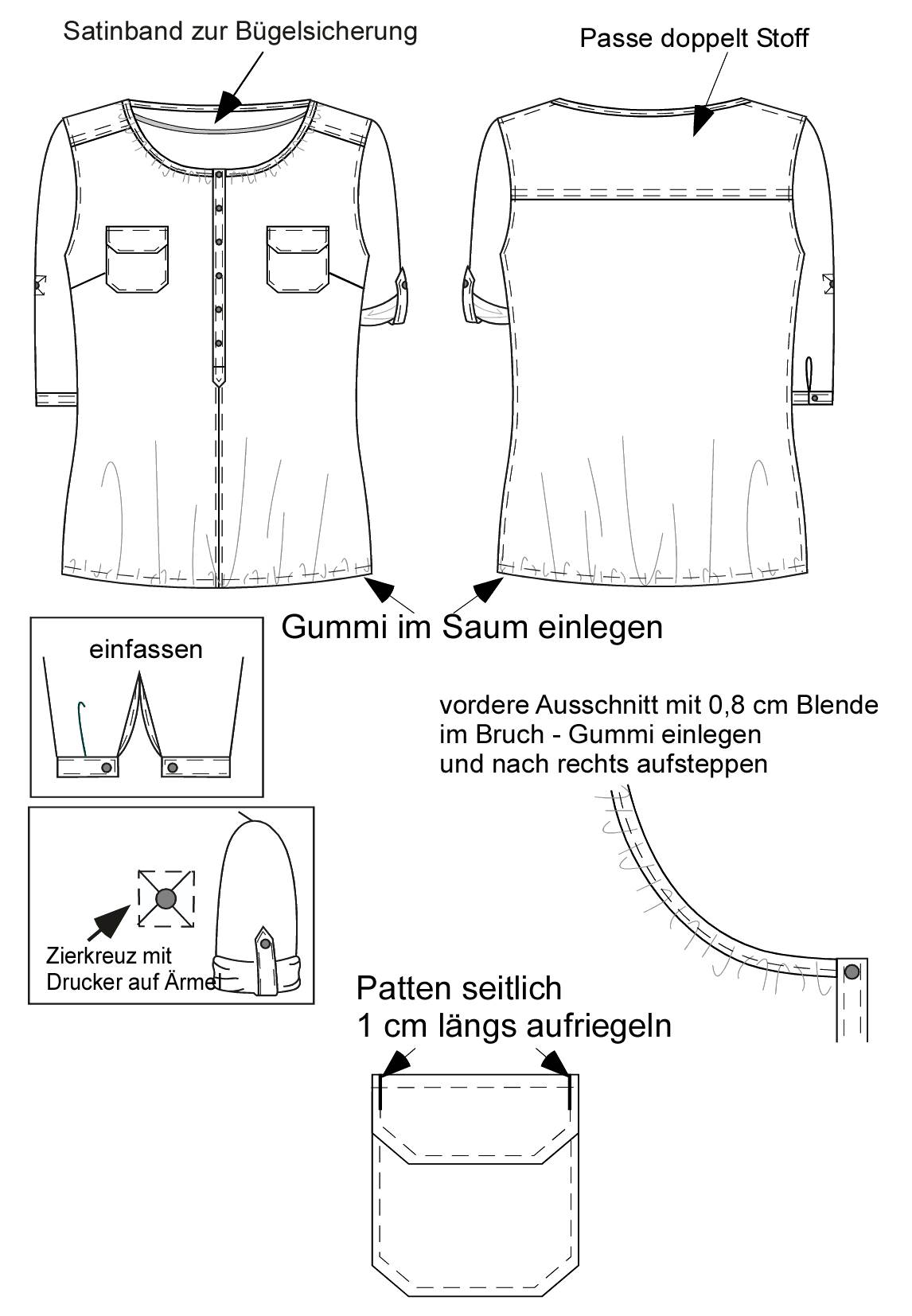 Satinband zur Bügelsicherung

Passe doppelt Stoff

Gummi im Saum einlegen

einfassen

vordere Ausschnitt mit 0,8 cm Blende im Bruch - Gummi einlegen und nach rechts aufsteppen

Zierkreuz mit Drucker auf Ärmel

Patten seitlich 1 cm längs aufriegeln